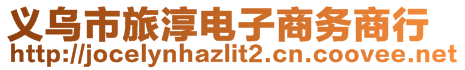 义乌市旅淳电子商务商行
http://jocelynhazlit2.cn.coovee.net